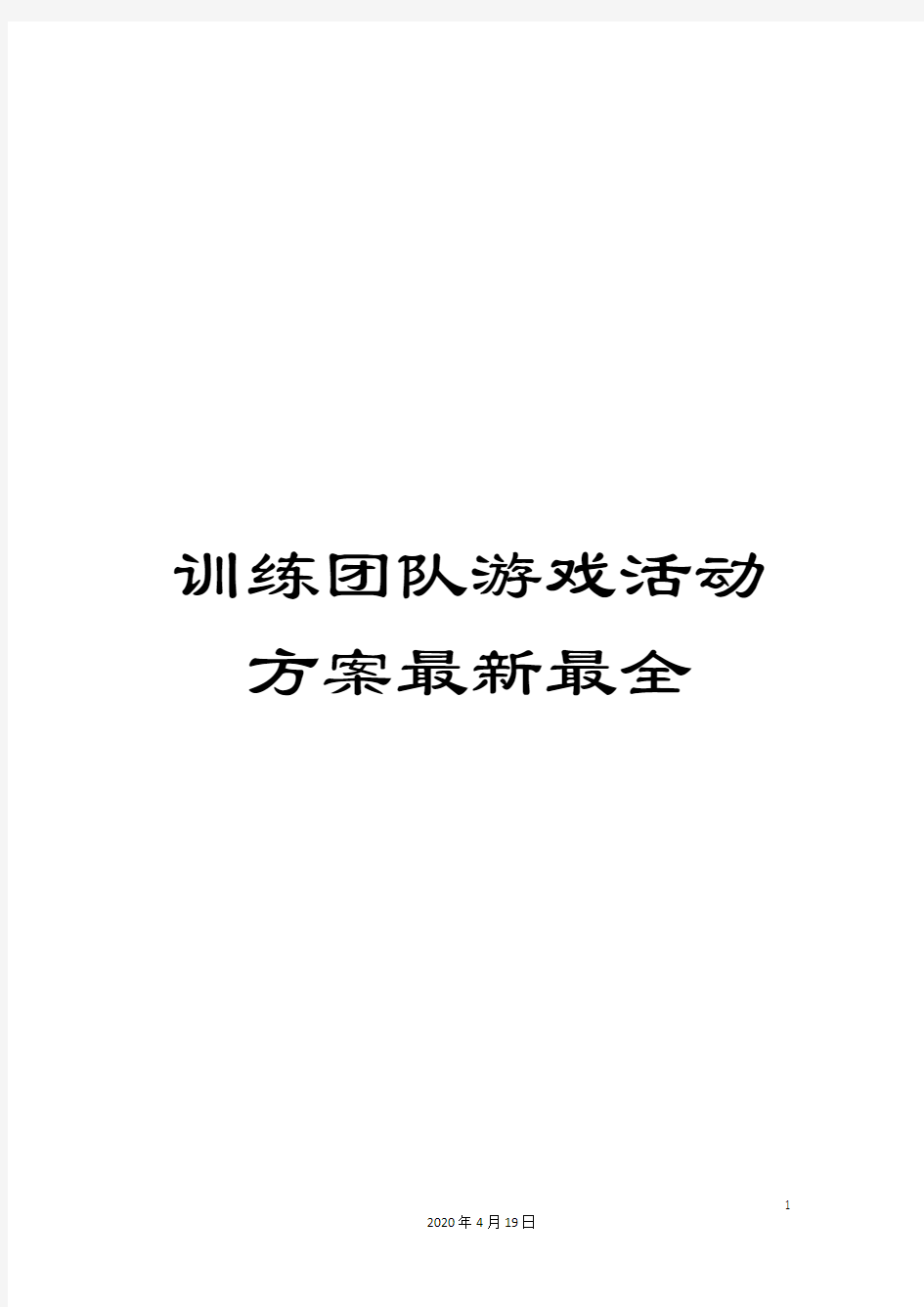 训练团队游戏活动方案最新最全

1

2020年4月19日